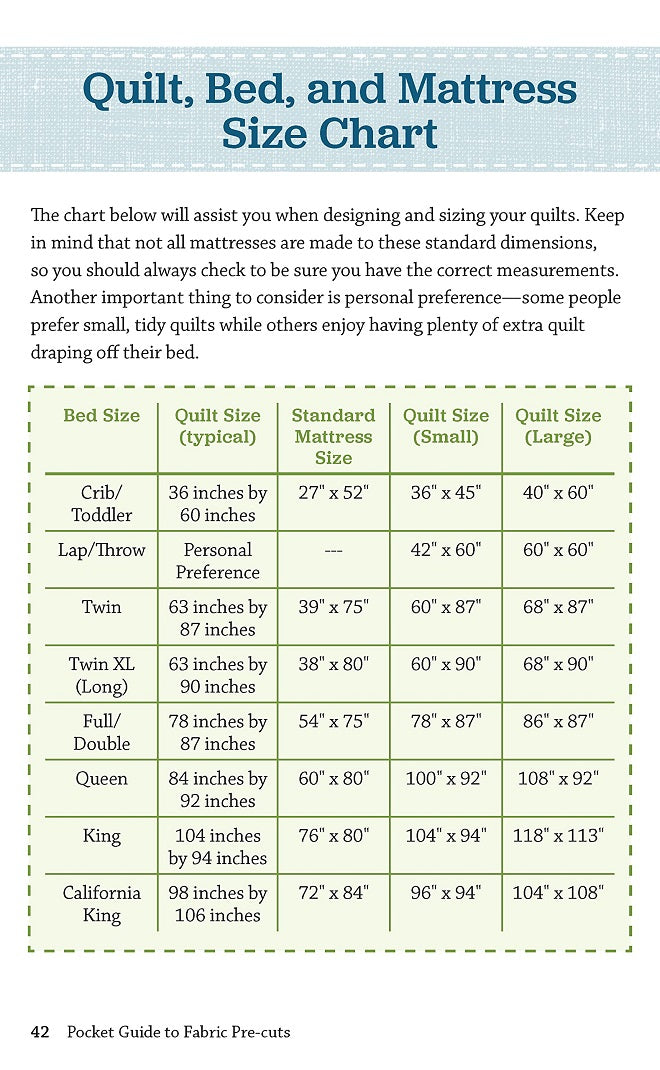 Quilt, Bed, and Mattress Size Chart

The chart below will assist you when designing and sizing your quilts. Keep in mind that not all mattresses are made to these standard dimensions, so you should always check to be sure you have the correct measurements. Another important thing to consider is personal preference—some people prefer small, tidy quilts while others enjoy having plenty of extra quilt draping off their bed.

| Bed Size | Quilt Size (typical) | Standard Mattress Size | Quilt Size (Small) | Quilt Size (Large) |
|---|---|---|---|---|
| Crib/ Toddler | 36 inches by 60 inches | 27" x 52" | 36" x 45" | 40" x 60" |
| Lap/Throw | Personal Preference | --- | 42" x 60" | 60" x 60" |
| Twin | 63 inches by 87 inches | 39" x 75" | 60" x 87" | 68" x 87" |
| Twin XL (Long) | 63 inches by 90 inches | 38" x 80" | 60" x 90" | 68" x 90" |
| Full/ Double | 78 inches by 87 inches | 54" x 75" | 78" x 87" | 86" x 87" |
| Queen | 84 inches by 92 inches | 60" x 80" | 100" x 92" | 108" x 92" |
| King | 104 inches by 94 inches | 76" x 80" | 104" x 94" | 118" x 113" |
| California King | 98 inches by 106 inches | 72" x 84" | 96" x 94" | 104" x 108" |

42 Pocket Guide to Fabric Pre-cuts